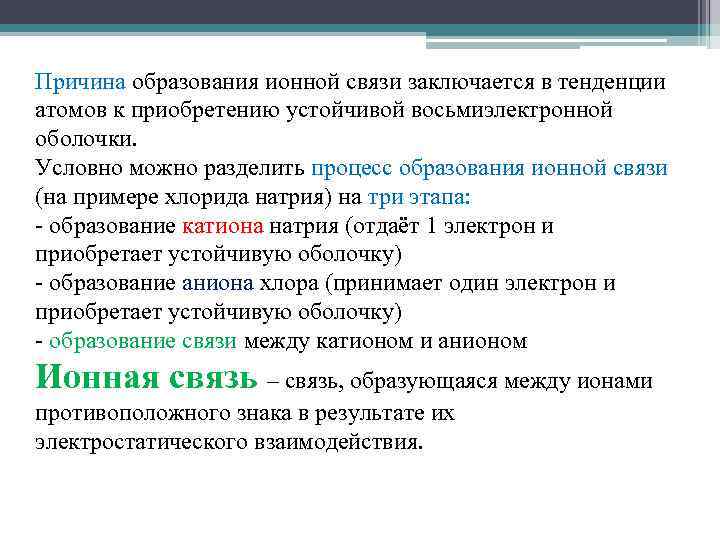 Причина образования ионной связи заключается в тенденции атомов к приобретению устойчивой восьмиэлектронной оболочки.
Условно можно разделить процесс образования ионной связи (на примере хлорида натрия) на три этапа:
- образование катиона натрия (отдаёт 1 электрон и приобретает устойчивую оболочку)
- образование аниона хлора (принимает один электрон и приобретает устойчивую оболочку)
- образование связи между катионом и анионом
Ионная связь – связь, образующаяся между ионами противоположного знака в результате их электростатического взаимодействия.